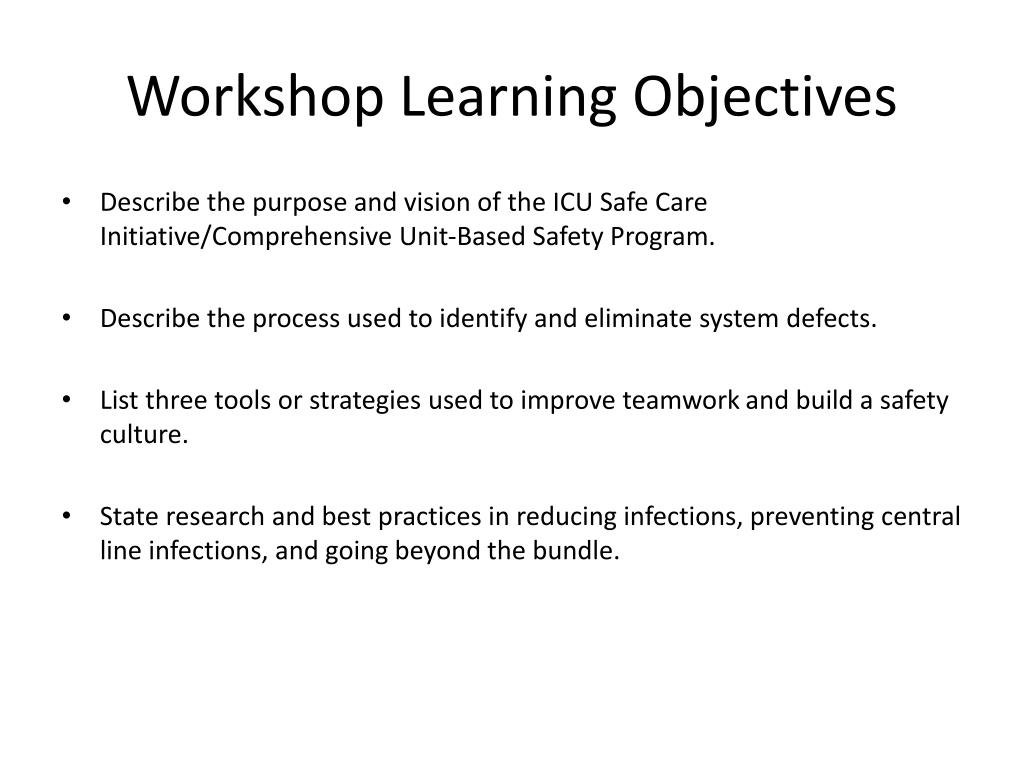 Workshop Learning Objectives

• Describe the purpose and vision of the ICU Safe Care Initiative/Comprehensive Unit-Based Safety Program.

• Describe the process used to identify and eliminate system defects.

• List three tools or strategies used to improve teamwork and build a safety culture.

• State research and best practices in reducing infections, preventing central line infections, and going beyond the bundle.